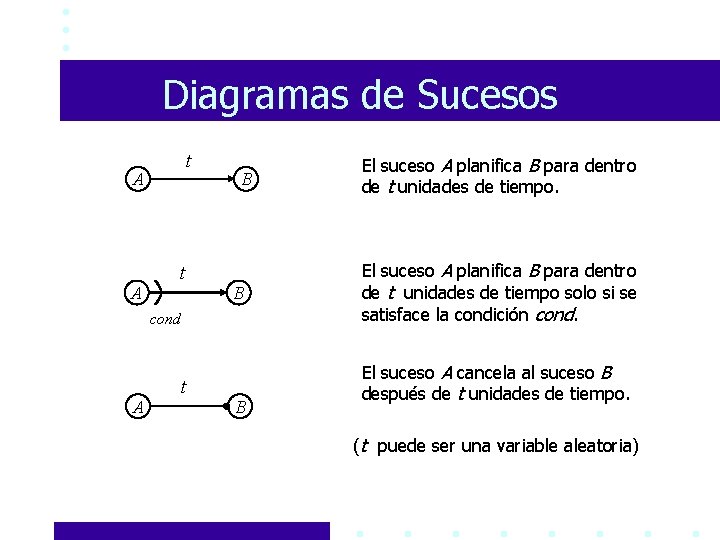 Diagramas de Sucesos

t
A
B

El suceso A planifica B para dentro de t unidades de tiempo.

t
A
B
cond

El suceso A planifica B para dentro de t unidades de tiempo solo si se satisface la condición cond.

t
A
B

El suceso A cancela al suceso B después de t unidades de tiempo.

(t puede ser una variable aleatoria)